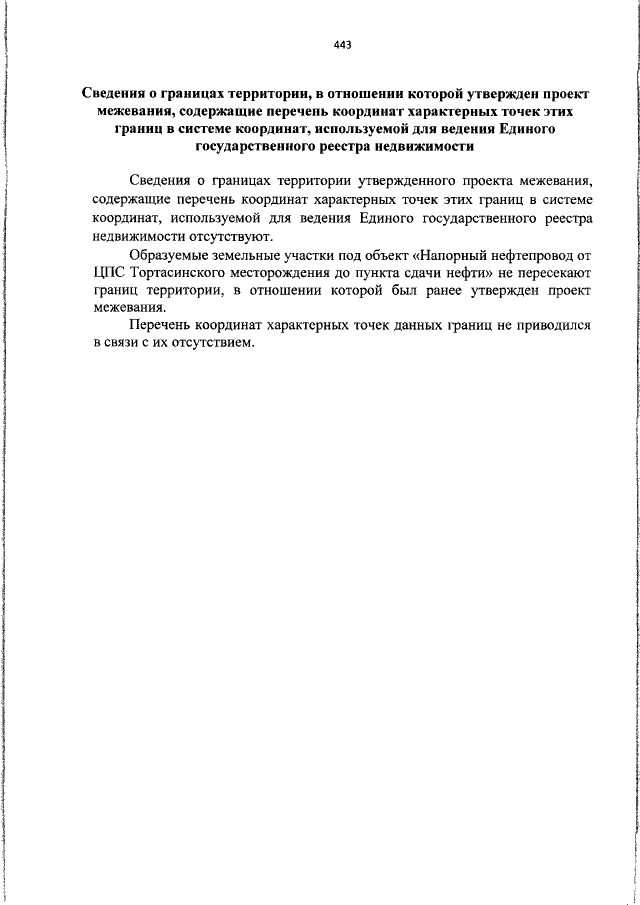 443

Сведения о границах территории, в отношении которой утвержден проект межевания, содержащие перечень координат характерных точек этих границ в системе координат, используемой для ведения Единого государственного реестра недвижимости

Сведения о границах территории утвержденного проекта межевания, содержащие перечень координат характерных точек этих границ в системе координат, используемой для ведения Единого государственного реестра недвижимости отсутствуют.

Образуемые земельные участки под объект «Напорный нефтепровод от ЦПС Тортасинского месторождения до пункта сдачи нефти» не пересекают границ территории, в отношении которой был ранее утвержден проект межевания.

Перечень координат характерных точек данных границ не приводился в связи с их отсутствием.